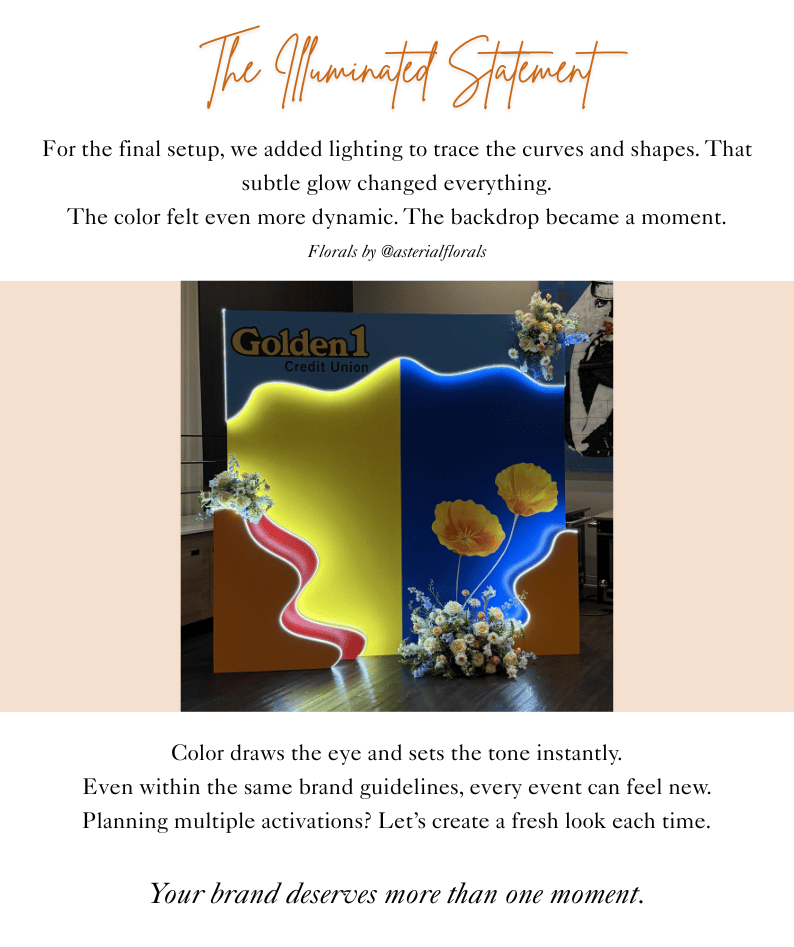 The Illuminated Statement

For the final setup, we added lighting to trace the curves and shapes. That subtle glow changed everything.
The color felt even more dynamic. The backdrop became a moment.

Florals by @asterialflorals

Golden1
Credit Union

Color draws the eye and sets the tone instantly.
Even within the same brand guidelines, every event can feel new.
Planning multiple activations? Let's create a fresh look each time.

Your brand deserves more than one moment.